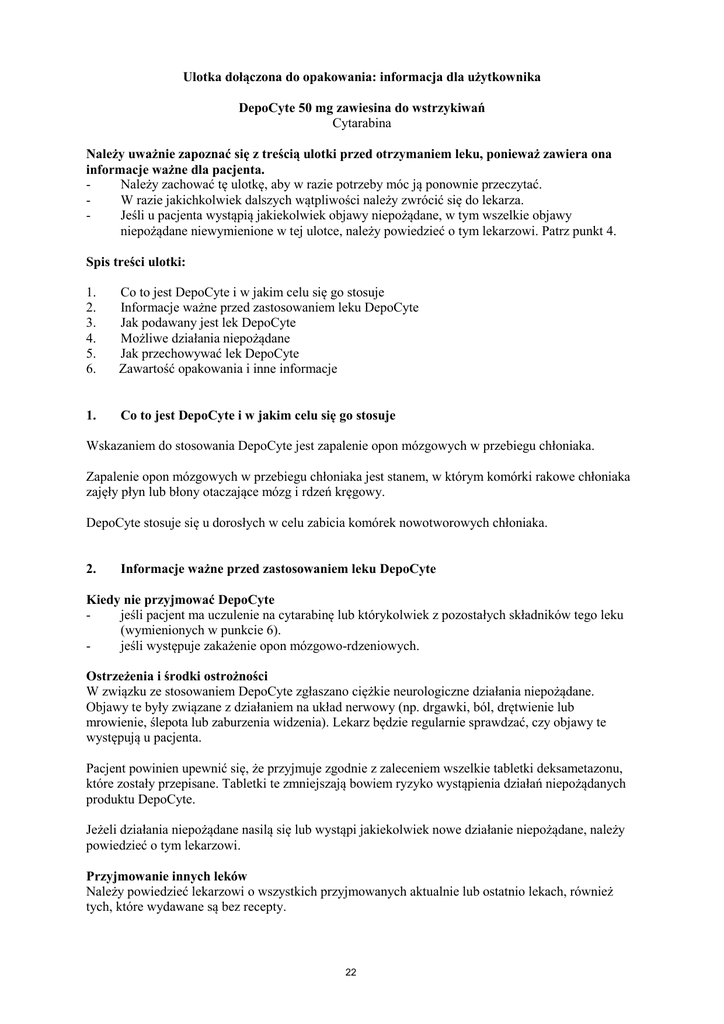 Ulotka dołączona do opakowania: informacja dla użytkownika

DepoCyte 50 mg zawiesina do wstrzykiwań
Cytarabina

Należy uważnie zapoznać się z treścią ulotki przed otrzymaniem leku, ponieważ zawiera ona informacje ważne dla pacjenta.
- Należy zachować tę ulotkę, aby w razie potrzeby móc ją ponownie przeczytać.
- W razie jakichkolwiek dalszych wątpliwości należy zwrócić się do lekarza.
- Jeśli u pacjenta wystąpią jakiekolwiek objawy niepożądane, w tym wszelkie objawy niepożądane niewymienione w tej ulotce, należy powiedzieć o tym lekarzowi. Patrz punkt 4.

Spis treści ulotki:

1. Co to jest DepoCyte i w jakim celu się go stosuje
2. Informacje ważne przed zastosowaniem leku DepoCyte
3. Jak podawany jest lek DepoCyte
4. Możliwe działania niepożądane
5. Jak przechowywać lek DepoCyte
6. Zawartość opakowania i inne informacje

1. Co to jest DepoCyte i w jakim celu się go stosuje

Wskazaniem do stosowania DepoCyte jest zapalenie opon mózgowych w przebiegu chłoniaka.

Zapalenie opon mózgowych w przebiegu chłoniaka jest stanem, w którym komórki rakowe chłoniaka zajęły płyn lub błony otaczające mózg i rdzeń kręgowy.

DepoCyte stosuje się u dorosłych w celu zabicia komórek nowotworowych chłoniaka.

2. Informacje ważne przed zastosowaniem leku DepoCyte

Kiedy nie przyjmować DepoCyte
- jeśli pacjent ma uczulenie na cytarabinę lub którykolwiek z pozostałych składników tego leku (wymienionych w punkcie 6).
- jeśli występuje zakażenie opon mózgowo-rdzeniowych.

Ostrzeżenia i środki ostrożności
W związku ze stosowaniem DepoCyte zgłaszano ciężkie neurologiczne działania niepożądane. Objawy te były związane z działaniem na układ nerwowy (np. drgawki, ból, drętwienie lub mrowienie, ślepota lub zaburzenia widzenia). Lekarz będzie regularnie sprawdzać, czy objawy te występują u pacjenta.

Pacjent powinien upewnić się, że przyjmuje zgodnie z zaleceniem wszelkie tabletki deksametazonu, które zostały przepisane. Tabletki te zmniejszają bowiem ryzyko wystąpienia działań niepożądanych produktu DepoCyte.

Jeżeli działania niepożądane nasilą się lub wystąpi jakiekolwiek nowe działanie niepożądane, należy powiedzieć o tym lekarzowi.

Przyjmowanie innych leków
Należy powiedzieć lekarzowi o wszystkich przyjmowanych aktualnie lub ostatnio lekach, również tych, które wydawane są bez recepty.

22